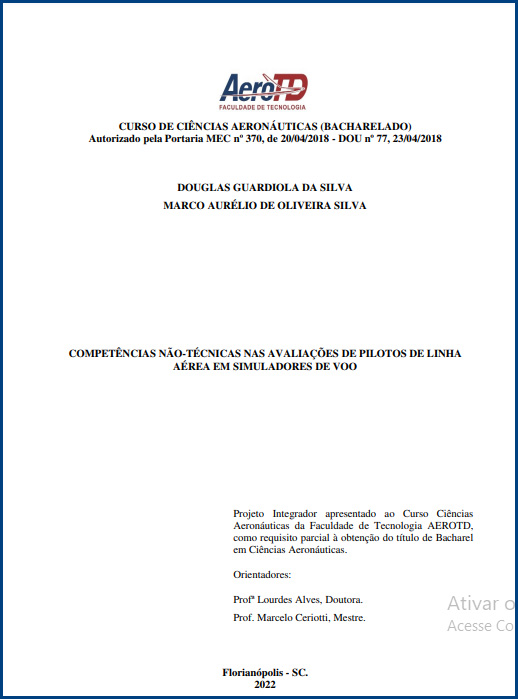 AeroTD
FACULDADE DE TECNOLOGIA

CURSO DE CIÊNCIAS AERONÁUTICAS (BACHARELADO)
Autorizado pela Portaria MEC nº 370, de 20/04/2018 - DOU nº 77, 23/04/2018

DOUGLAS GUARDIOLA DA SILVA
MARCO AURÉLIO DE OLIVEIRA SILVA

COMPETÊNCIAS NÃO-TÉCNICAS NAS AVALIAÇÕES DE PILOTOS DE LINHA AÉREA EM SIMULADORES DE VOO

Projeto Integrador apresentado ao Curso Ciências Aeronáuticas da Faculdade de Tecnologia AEROTD, como requisito parcial à obtenção do título de Bacharel em Ciências Aeronáuticas.

Orientadores:

Profª Lourdes Alves, Doutora.

Prof. Marcelo Ceriotti, Mestre.

Ativar o
Acesse Co

Florianópolis - SC.
2022